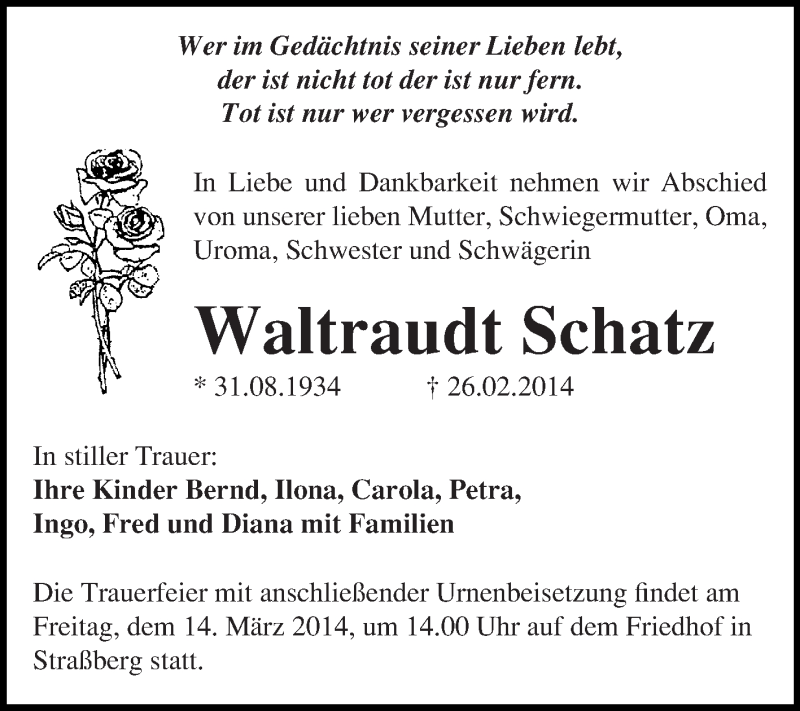 Wer im Gedächtnis seiner Lieben lebt,
der ist nicht tot der ist nur fern.
Tot ist nur wer vergessen wird.

In Liebe und Dankbarkeit nehmen wir Abschied von unserer lieben Mutter, Schwiegermutter, Oma, Uroma, Schwester und Schwägerin

Waltraudt Schatz

* 31.08.1934 † 26.02.2014

In stiller Trauer:
Ihre Kinder Bernd, Ilona, Carola, Petra,
Ingo, Fred und Diana mit Familien

Die Trauerfeier mit anschließender Urnenbeisetzung findet am Freitag, dem 14. März 2014, um 14.00 Uhr auf dem Friedhof in Straßberg statt.